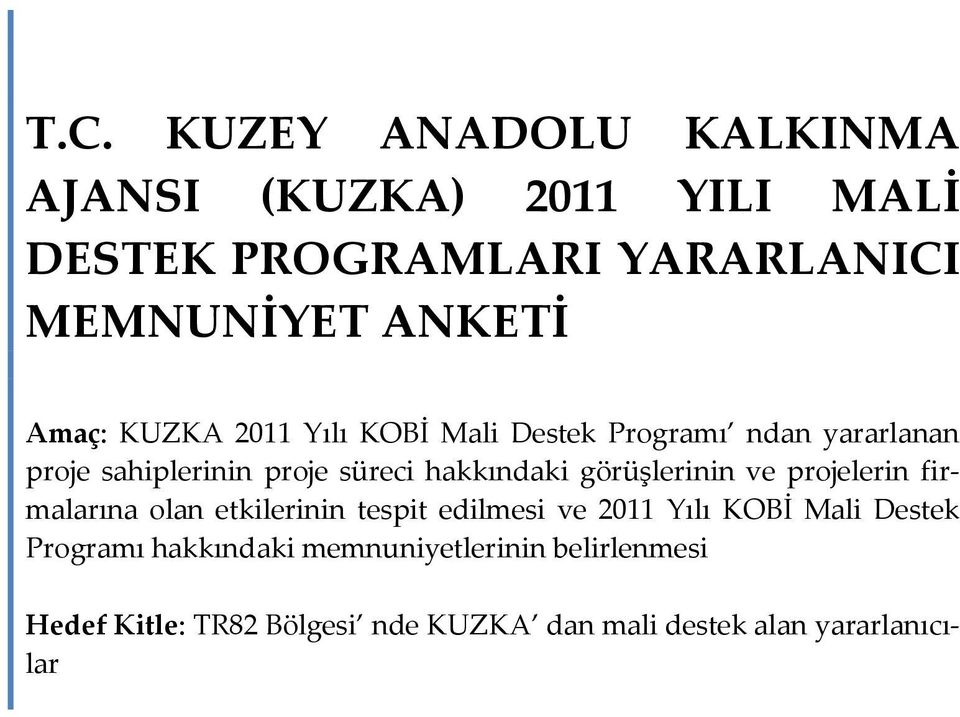 T.C. KUZEY ANADOLU KALKINMA AJANSI (KUZKA) 2011 YILI MALİ DESTEK PROGRAMLARI YARARLANICI MEMNUNİYET ANKETİ

Amaç: KUZKA 2011 Yılı KOBİ Mali Destek Programı' ndan yararlanan proje sahiplerinin proje süreci hakkındaki görüşlerinin ve projelerin firmalarına olan etkilerinin tespit edilmesi ve 2011 Yılı KOBİ Mali Destek Programı hakkındaki memnuniyetlerinin belirlenmesi

Hedef Kitle: TR82 Bölgesi' nde KUZKA' dan mali destek alan yararlanıcılar